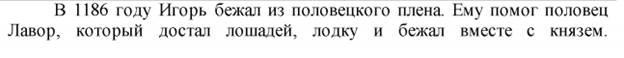 В 1186 году Игорь бежал из половецкого плена. Ему помог половец Лавор, который достал лошадей, лодку и бежал вместе с князем.